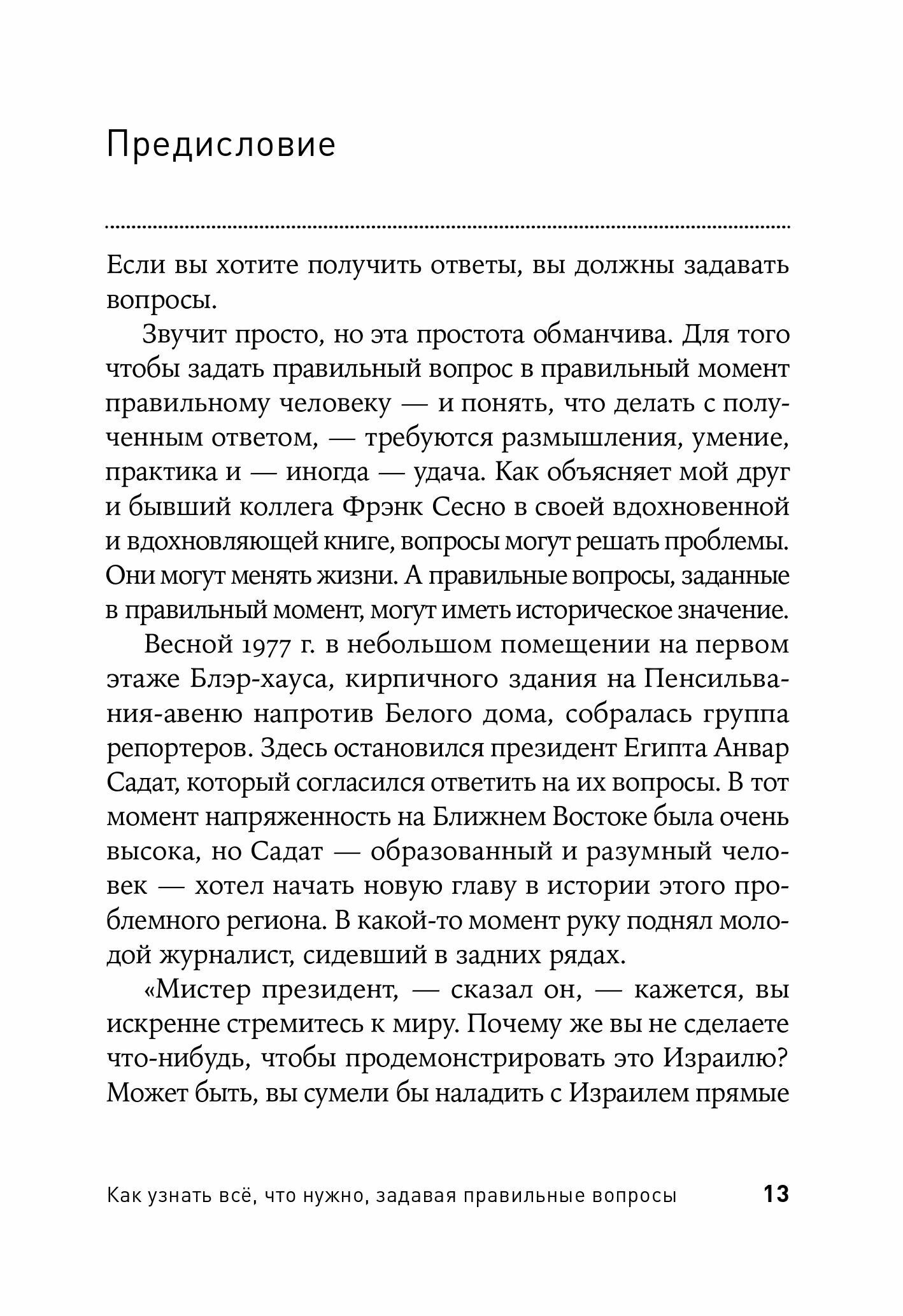 Предисловие

Если вы хотите получить ответы, вы должны задавать вопросы.

Звучит просто, но эта простота обманчива. Для того чтобы задать правильный вопрос в правильный момент правильному человеку — и понять, что делать с полученным ответом, — требуются размышления, умение, практика и — иногда — удача. Как объясняет мой друг и бывший коллега Фрэнк Сесно в своей вдохновенной и вдохновляющей книге, вопросы могут решать проблемы. Они могут менять жизни. А правильные вопросы, заданные в правильный момент, могут иметь историческое значение.

Весной 1977 г. в небольшом помещении на первом этаже Блэр-хауса, кирпичного здания на Пенсильвания-авеню напротив Белого дома, собралась группа репортеров. Здесь остановился президент Египта Анвар Садат, который согласился ответить на их вопросы. В тот момент напряженность на Ближнем Востоке была очень высока, но Садат — образованный и разумный человек — хотел начать новую главу в истории этого проблемного региона. В какой-то момент руку поднял молодой журналист, сидевший в задних рядах.

«Мистер президент, — сказал он, — кажется, вы искренне стремитесь к миру. Почему же вы не сделаете что-нибудь, чтобы продемонстрировать это Израилю? Может быть, вы сумели бы наладить с Израилем прямые

Как узнать всё, что нужно, задавая правильные вопросы 13